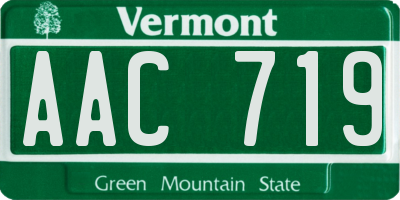 Vermont

AAC 719

Green Mountain State